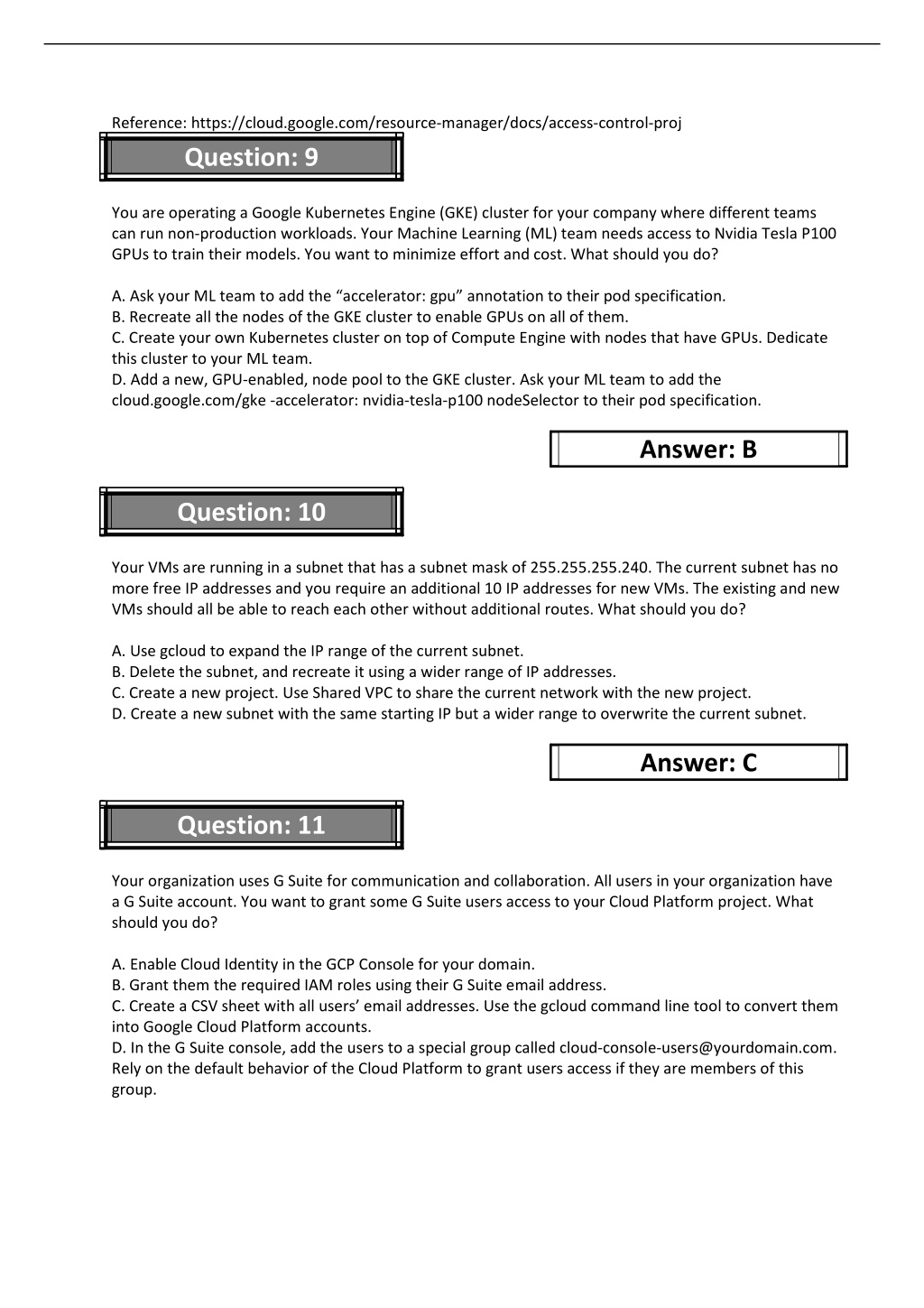 Reference: https://cloud.google.com/resource-manager/docs/access-control-proj

Question: 9

You are operating a Google Kubernetes Engine (GKE) cluster for your company where different teams can run non-production workloads. Your Machine Learning (ML) team needs access to Nvidia Tesla P100 GPUs to train their models. You want to minimize effort and cost. What should you do?

A. Ask your ML team to add the “accelerator: gpu” annotation to their pod specification.
B. Recreate all the nodes of the GKE cluster to enable GPUs on all of them.
C. Create your own Kubernetes cluster on top of Compute Engine with nodes that have GPUs. Dedicate this cluster to your ML team.
D. Add a new, GPU-enabled, node pool to the GKE cluster. Ask your ML team to add the cloud.google.com/gke -accelerator: nvidia-tesla-p100 nodeSelector to their pod specification.

Answer: B

Question: 10

Your VMs are running in a subnet that has a subnet mask of 255.255.255.240. The current subnet has no more free IP addresses and you require an additional 10 IP addresses for new VMs. The existing and new VMs should all be able to reach each other without additional routes. What should you do?

A. Use gcloud to expand the IP range of the current subnet.
B. Delete the subnet, and recreate it using a wider range of IP addresses.
C. Create a new project. Use Shared VPC to share the current network with the new project.
D. Create a new subnet with the same starting IP but a wider range to overwrite the current subnet.

Answer: C

Question: 11

Your organization uses G Suite for communication and collaboration. All users in your organization have a G Suite account. You want to grant some G Suite users access to your Cloud Platform project. What should you do?

A. Enable Cloud Identity in the GCP Console for your domain.
B. Grant them the required IAM roles using their G Suite email address.
C. Create a CSV sheet with all users’ email addresses. Use the gcloud command line tool to convert them into Google Cloud Platform accounts.
D. In the G Suite console, add the users to a special group called cloud-console-users@yourdomain.com. Rely on the default behavior of the Cloud Platform to grant users access if they are members of this group.